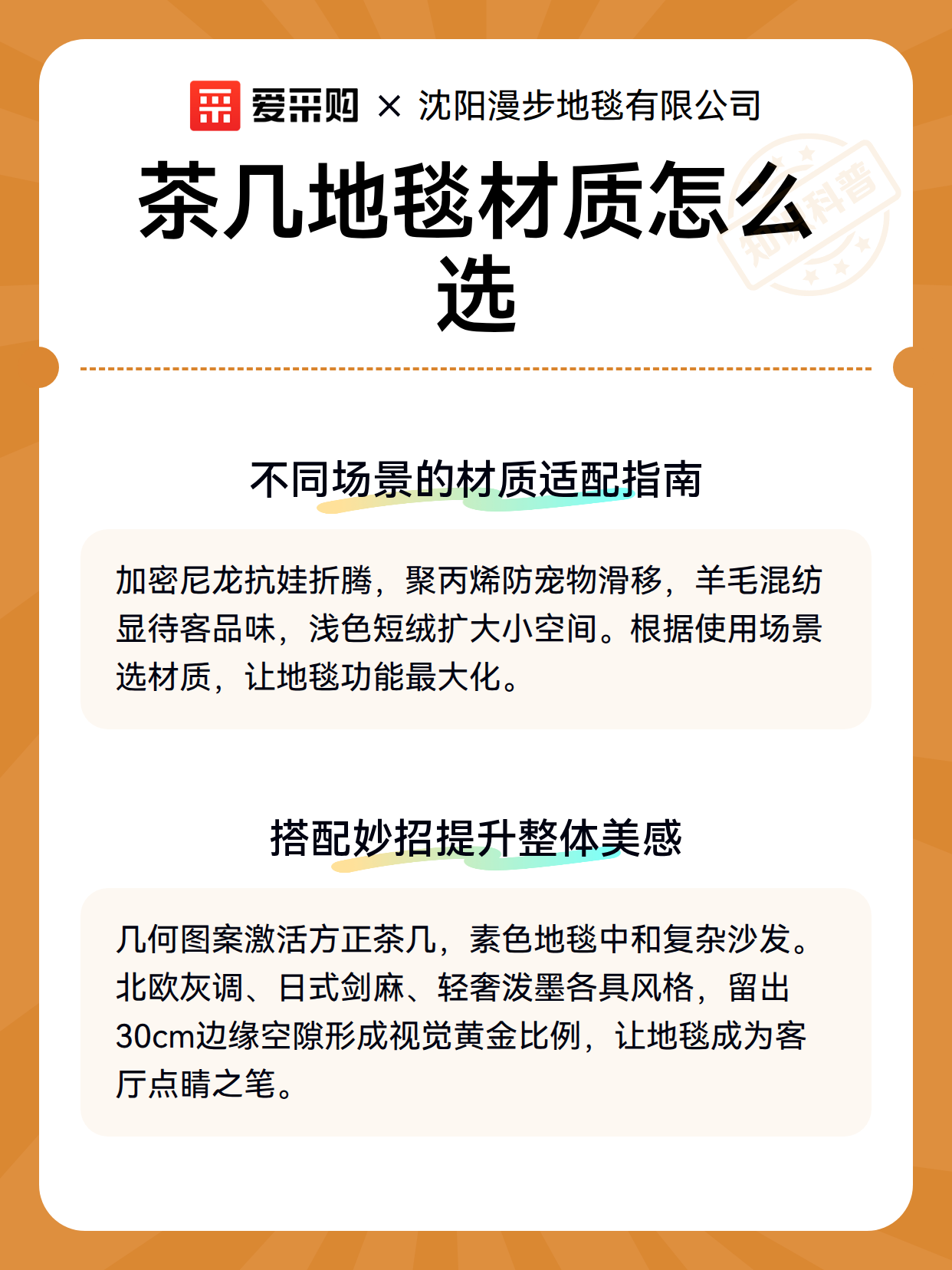 爱采购 × 沈阳漫步地毯有限公司

茶几地毯材质怎么选

知识科普

不同场景的材质适配指南

加密尼龙抗娃折腾，聚丙烯防宠物滑移，羊毛混纺显待客品味，浅色短绒扩大小空间。根据使用场景选材质，让地毯功能最大化。

搭配妙招提升整体美感

几何图案激活方正茶几，素色地毯中和复杂沙发。北欧灰调、日式剑麻、轻奢泼墨各具风格，留出30cm边缘空隙形成视觉黄金比例，让地毯成为客厅点睛之笔。